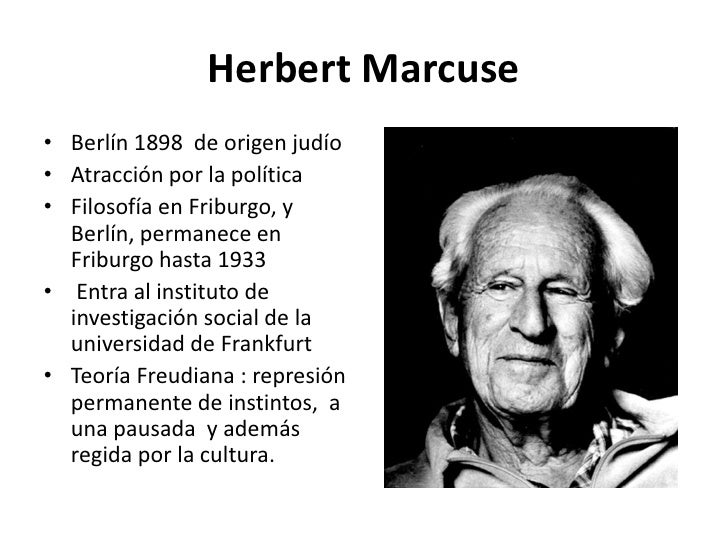 Herbert Marcuse

• Berlín 1898 de origen judío
• Atracción por la política
• Filosofía en Friburgo, y Berlín, permanece en Friburgo hasta 1933
• Entra al instituto de investigación social de la universidad de Frankfurt
• Teoría Freudiana : represión permanente de instintos, a una pausada y además regida por la cultura.